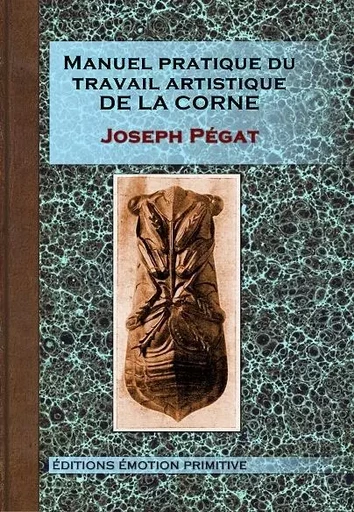 MANUEL PRATIQUE DU TRAVAIL ARTISTIQUE DE LA CORNE

JOSEPH PÉGAT

ÉDITIONS ÉMOTION PRIMITIVE